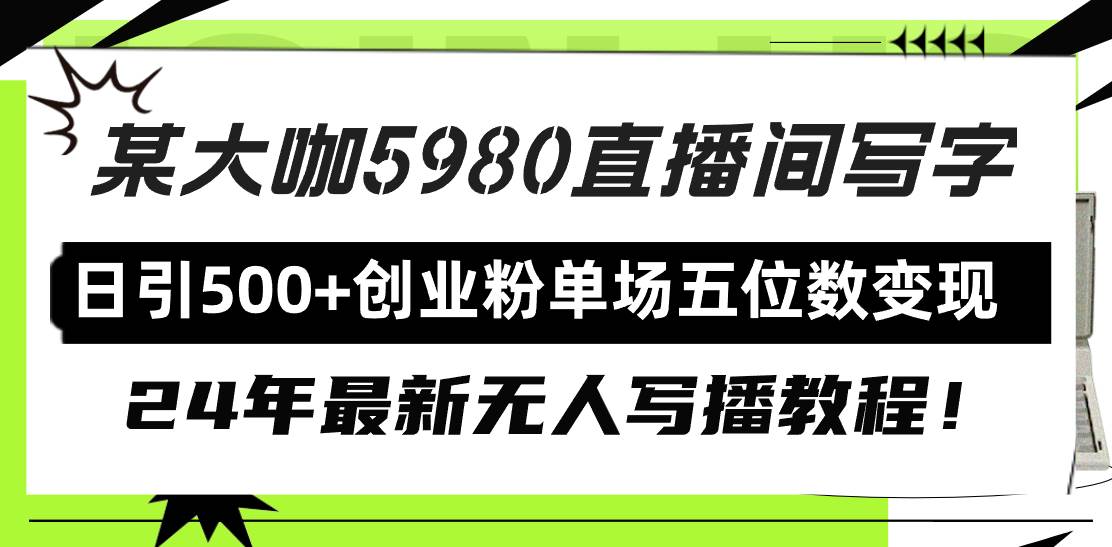 某大咖5980直播间写字

日引500+创业粉单场五位数变现

24年最新无人写播教程！